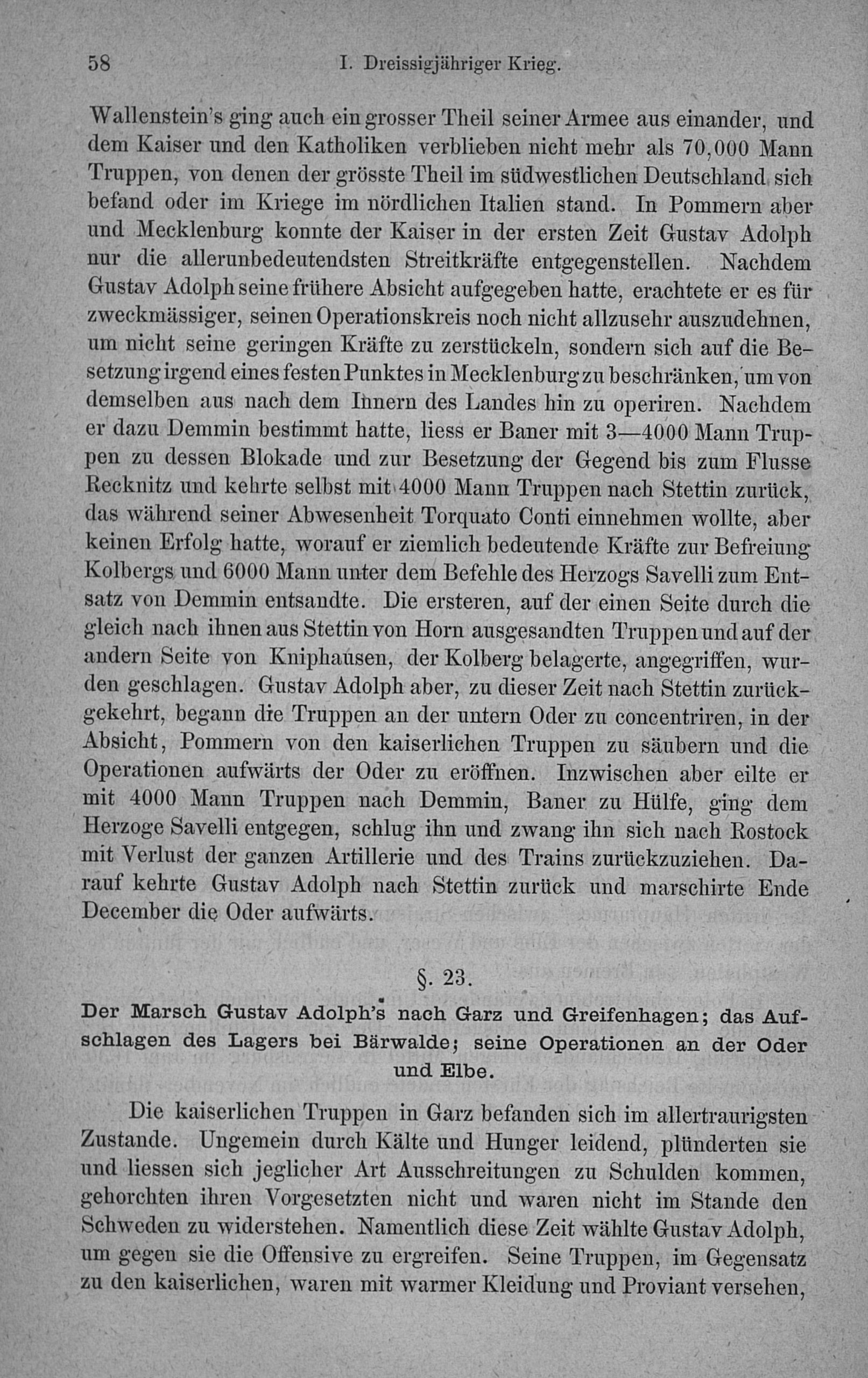 58 I. Dreissigjähriger Krieg.

Wallenstein's ging auch ein grosser Theil seiner Armee aus einander, und dem Kaiser und den Katholiken verblieben nicht mehr als 70,000 Mann Truppen, von denen der grösste Theil im südwestlichen Deutschland sich befand oder im Kriege im nördlichen Italien stand. In Pommern aber und Mecklenburg konnte der Kaiser in der ersten Zeit Gustav Adolph nur die allerunbedeutendsten Streitkräfte entgegenstellen. Nachdem Gustav Adolph seine frühere Absicht aufgegeben hatte, erachtete er es für zweckmässiger, seinen Operationskreis noch nicht allzusehr auszudehnen, um nicht seine geringen Kräfte zu zerstückeln, sondern sich auf die Besetzung irgend eines festen Punktes in Mecklenburg zu beschränken, um von demselben aus nach dem Innern des Landes hin zu operiren. Nachdem er dazu Demmin bestimmt hatte, liess er Baner mit 3—4000 Mann Truppen zu dessen Blokade und zur Besetzung der Gegend bis zum Flusse Recknitz und kehrte selbst mit 4000 Mann Truppen nach Stettin zurück, das während seiner Abwesenheit Torquato Conti einnehmen wollte, aber keinen Erfolg hatte, worauf er ziemlich bedeutende Kräfte zur Befreiung Kolbergs und 6000 Mann unter dem Befehle des Herzogs Savelli zum Entsatz von Demmin entsandte. Die ersteren, auf der einen Seite durch die gleich nach ihnen aus Stettin von Horn ausgesandten Truppen und auf der andern Seite von Kniphausen, der Kolberg belagerte, angegriffen, wurden geschlagen. Gustav Adolph aber, zu dieser Zeit nach Stettin zurückgekehrt, begann die Truppen an der untern Oder zu concentriren, in der Absicht, Pommern von den kaiserlichen Truppen zu säubern und die Operationen aufwärts der Oder zu eröffnen. Inzwischen aber eilte er mit 4000 Mann Truppen nach Demmin, Baner zu Hülfe, ging dem Herzoge Savelli entgegen, schlug ihn und zwang ihn sich nach Rostock mit Verlust der ganzen Artillerie und des Trains zurückzuziehen. Darauf kehrte Gustav Adolph nach Stettin zurück und marschirte Ende December die Oder aufwärts.

§. 23.

Der Marsch Gustav Adolph's nach Garz und Greifenhagen; das Aufschlagen des Lagers bei Bärwalde; seine Operationen an der Oder und Elbe.

Die kaiserlichen Truppen in Garz befanden sich im allertraurigsten Zustande. Ungemein durch Kälte und Hunger leidend, plünderten sie und liessen sich jeglicher Art Ausschreitungen zu Schulden kommen, gehorchten ihren Vorgesetzten nicht und waren nicht im Stande den Schweden zu widerstehen. Namentlich diese Zeit wählte Gustav Adolph, um gegen sie die Offensive zu ergreifen. Seine Truppen, im Gegensatz zu den kaiserlichen, waren mit warmer Kleidung und Proviant versehen,